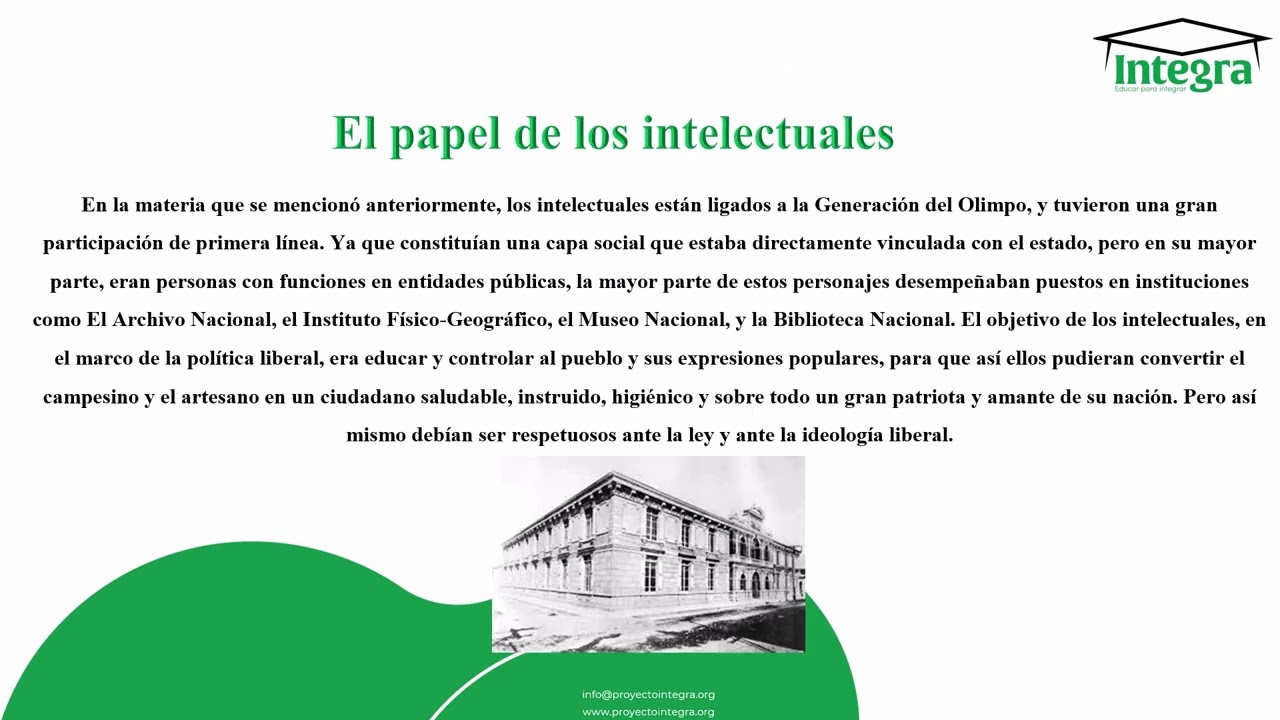 Integra
Educar para integrar

El papel de los intelectuales

En la materia que se mencionó anteriormente, los intelectuales están ligados a la Generación del Olimpo, y tuvieron una gran participación de primera línea. Ya que constituían una capa social que estaba directamente vinculada con el estado, pero en su mayor parte, eran personas con funciones en entidades públicas, la mayor parte de estos personajes desempeñaban puestos en instituciones como El Archivo Nacional, el Instituto Físico-Geográfico, el Museo Nacional, y la Biblioteca Nacional. El objetivo de los intelectuales, en el marco de la política liberal, era educar y controlar al pueblo y sus expresiones populares, para que así ellos pudieran convertir el campesino y el artesano en un ciudadano saludable, instruido, higiénico y sobre todo un gran patriota y amante de su nación. Pero así mismo debían ser respetuosos ante la ley y ante la ideología liberal.

info@proyectointegra.org
www.proyectointegra.org